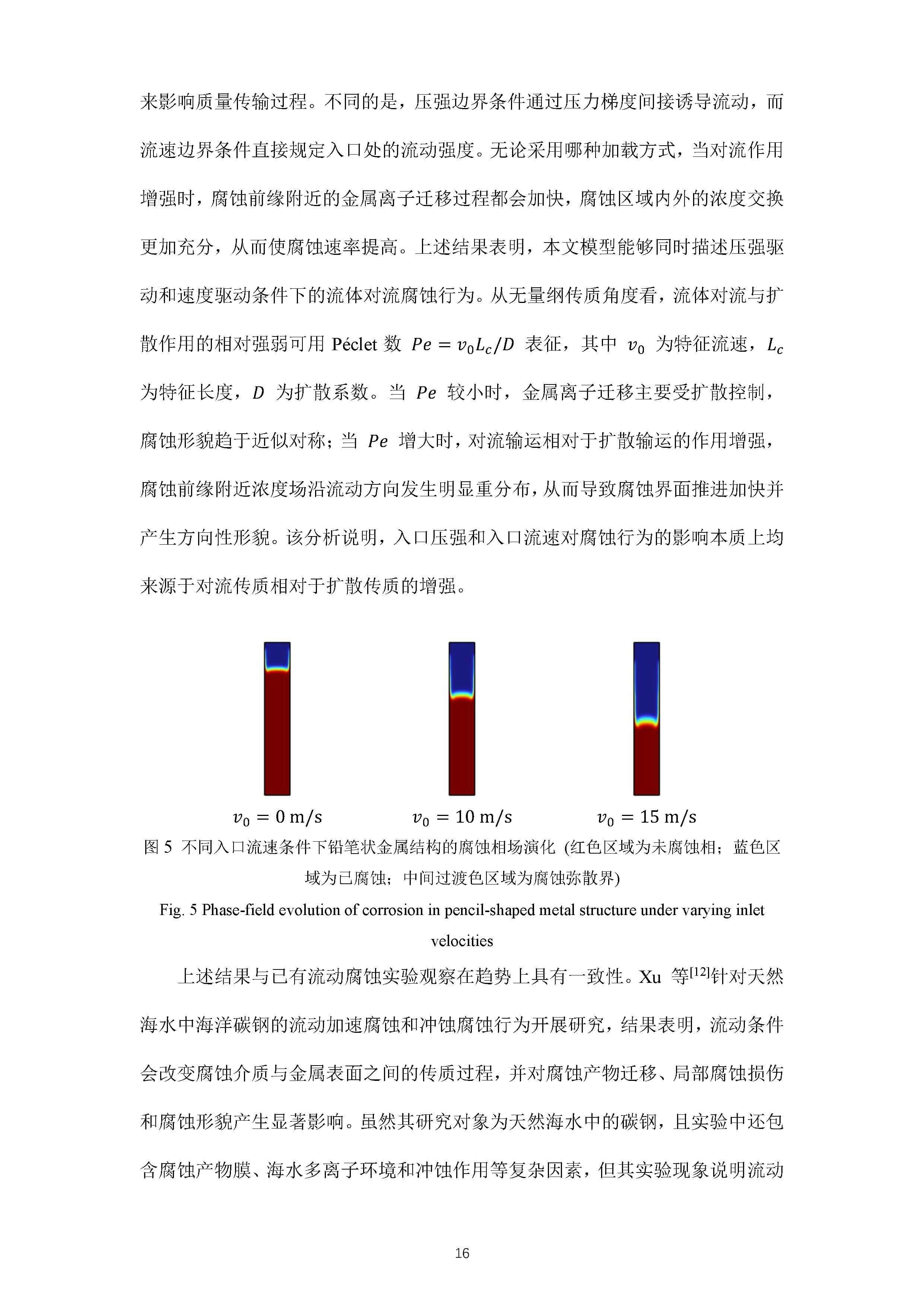 来影响质量传输过程。不同的是，压强边界条件通过压力梯度间接诱导流动，而流速边界条件直接规定入口处的流动强度。无论采用哪种加载方式，当对流作用增强时，腐蚀前缘附近的金属离子迁移过程都会加快，腐蚀区域内外的浓度交换更加充分，从而使腐蚀速率提高。上述结果表明，本文模型能够同时描述压强驱动和速度驱动条件下的流体对流腐蚀行为。从无量纲传质角度看，流体对流与扩散作用的相对强弱可用 Péclet 数 $Pe = v_0 L_c / D$ 表征，其中 $v_0$ 为特征流速，$L_c$ 为特征长度，$D$ 为扩散系数。当 $Pe$ 较小时，金属离子迁移主要受扩散控制，腐蚀形貌趋于近似对称；当 $Pe$ 增大时，对流输运相对于扩散输运的作用增强，腐蚀前缘附近浓度场沿流动方向发生明显重分布，从而导致腐蚀界面推进加快并产生方向性形貌。该分析说明，入口压强和入口流速对腐蚀行为的影响本质上均来源于对流传质相对于扩散传质的增强。

$v_0 = 0$ m/s $v_0 = 10$ m/s $v_0 = 15$ m/s

图 5 不同入口流速条件下铅笔状金属结构的腐蚀相场演化 (红色区域为未腐蚀相；蓝色区域为已腐蚀；中间过渡色区域为腐蚀弥散界)

Fig. 5 Phase-field evolution of corrosion in pencil-shaped metal structure under varying inlet velocities

上述结果与已有流动腐蚀实验观察在趋势上具有一致性。Xu 等$^{[12]}$针对天然海水中海洋碳钢的流动加速腐蚀和冲蚀腐蚀行为开展研究，结果表明，流动条件会改变腐蚀介质与金属表面之间的传质过程，并对腐蚀产物迁移、局部腐蚀损伤和腐蚀形貌产生显著影响。虽然其研究对象为天然海水中的碳钢，且实验中还包含腐蚀产物膜、海水多离子环境和冲蚀作用等复杂因素，但其实验现象说明流动

16